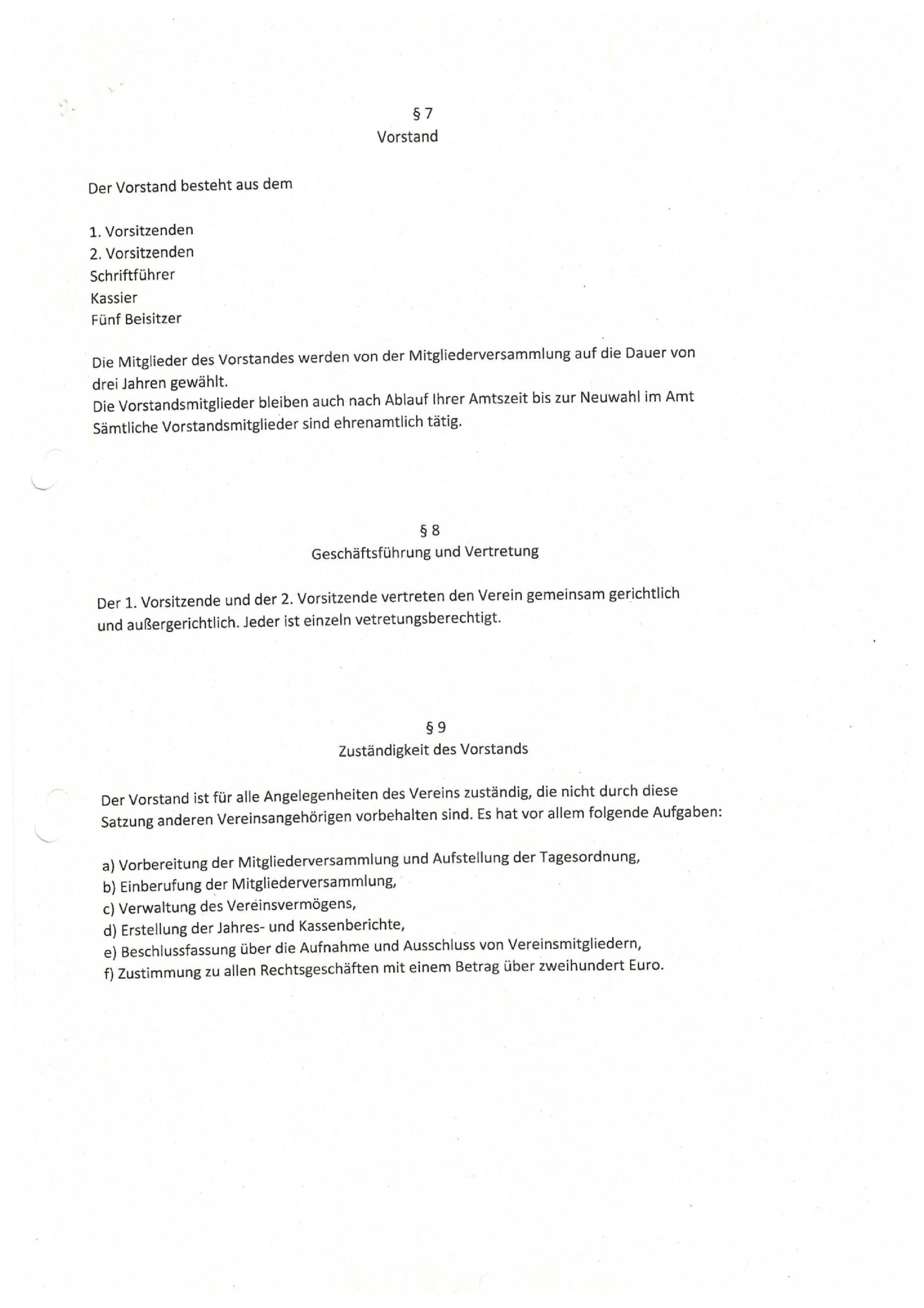 § 7
Vorstand

Der Vorstand besteht aus dem

1. Vorsitzenden
2. Vorsitzenden
Schriftführer
Kassier
Fünf Beisitzer

Die Mitglieder des Vorstandes werden von der Mitgliederversammlung auf die Dauer von drei Jahren gewählt.
Die Vorstandsmitglieder bleiben auch nach Ablauf Ihrer Amtszeit bis zur Neuwahl im Amt
Sämtliche Vorstandsmitglieder sind ehrenamtlich tätig.

§ 8
Geschäftsführung und Vertretung

Der 1. Vorsitzende und der 2. Vorsitzende vertreten den Verein gemeinsam gerichtlich und außergerichtlich. Jeder ist einzeln vetretungsberechtigt.

§ 9
Zuständigkeit des Vorstands

Der Vorstand ist für alle Angelegenheiten des Vereins zuständig, die nicht durch diese Satzung anderen Vereinsangehörigen vorbehalten sind. Es hat vor allem folgende Aufgaben:

a) Vorbereitung der Mitgliederversammlung und Aufstellung der Tagesordnung,
b) Einberufung der Mitgliederversammlung,
c) Verwaltung des Vereinsvermögens,
d) Erstellung der Jahres- und Kassenberichte,
e) Beschlussfassung über die Aufnahme und Ausschluss von Vereinsmitgliedern,
f) Zustimmung zu allen Rechtsgeschäften mit einem Betrag über zweihundert Euro.